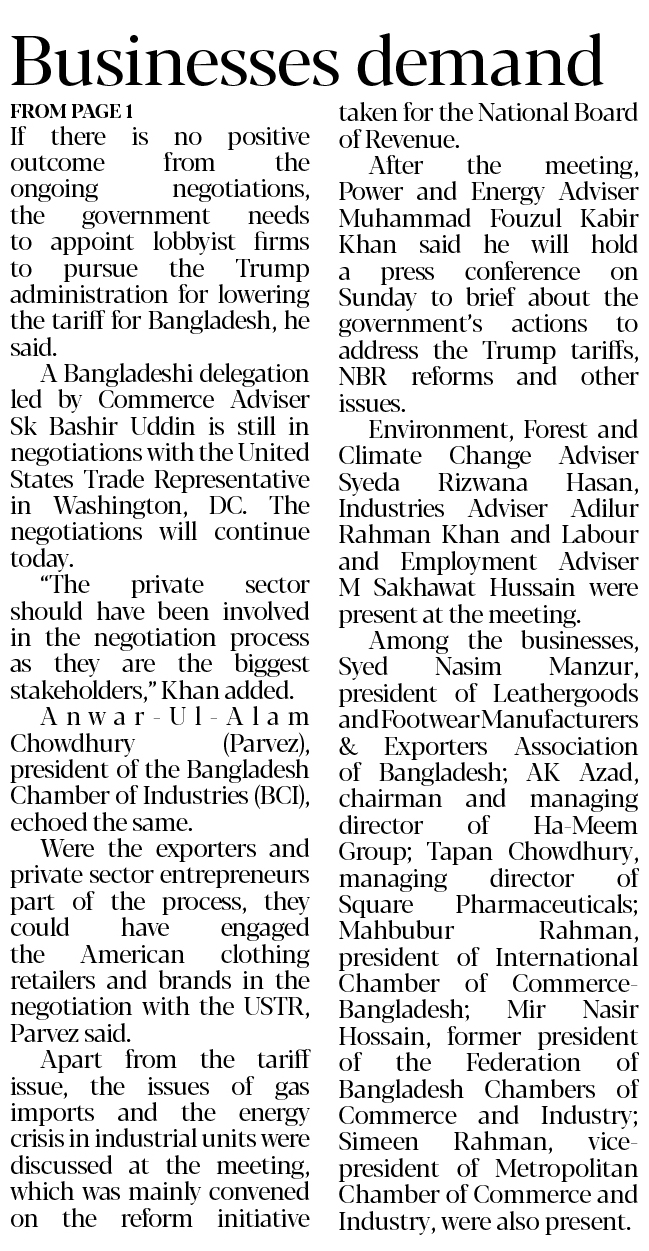 Businesses demand

FROM PAGE 1

If there is no positive outcome from the ongoing negotiations, the government needs to appoint lobbyist firms to pursue the Trump administration for lowering the tariff for Bangladesh, he said.

A Bangladeshi delegation led by Commerce Adviser Sk Bashir Uddin is still in negotiations with the United States Trade Representative in Washington, DC. The negotiations will continue today.

"The private sector should have been involved in the negotiation process as they are the biggest stakeholders," Khan added.

Anwar-Ul-Alam Chowdhury (Parvez), president of the Bangladesh Chamber of Industries (BCI), echoed the same.

Were the exporters and private sector entrepreneurs part of the process, they could have engaged the American clothing retailers and brands in the negotiation with the USTR, Parvez said.

Apart from the tariff issue, the issues of gas imports and the energy crisis in industrial units were discussed at the meeting, which was mainly convened on the reform initiative taken for the National Board of Revenue.

After the meeting, Power and Energy Adviser Muhammad Fouzul Kabir Khan said he will hold a press conference on Sunday to brief about the government's actions to address the Trump tariffs, NBR reforms and other issues.

Environment, Forest and Climate Change Adviser Syeda Rizwana Hasan, Industries Adviser Adilur Rahman Khan and Labour and Employment Adviser M Sakhawat Hussain were present at the meeting.

Among the businesses, Syed Nasim Manzur, president of Leathergoods and Footwear Manufacturers & Exporters Association of Bangladesh; AK Azad, chairman and managing director of Ha-Meem Group; Tapan Chowdhury, managing director of Square Pharmaceuticals; Mahbubur Rahman, president of International Chamber of Commerce-Bangladesh; Mir Nasir Hossain, former president of the Federation of Bangladesh Chambers of Commerce and Industry; Simeen Rahman, vice-president of Metropolitan Chamber of Commerce and Industry, were also present.